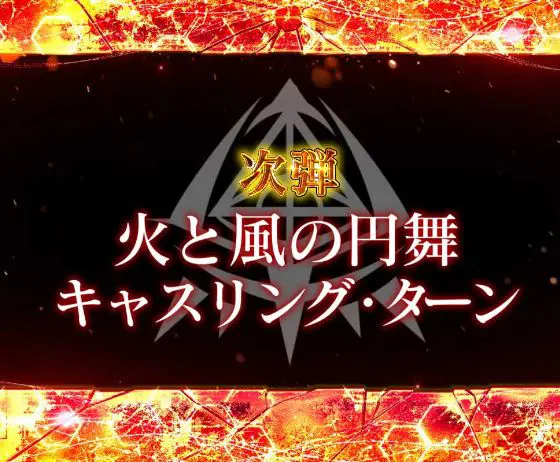 次弾
火と風の円舞
キャスリング・ターン